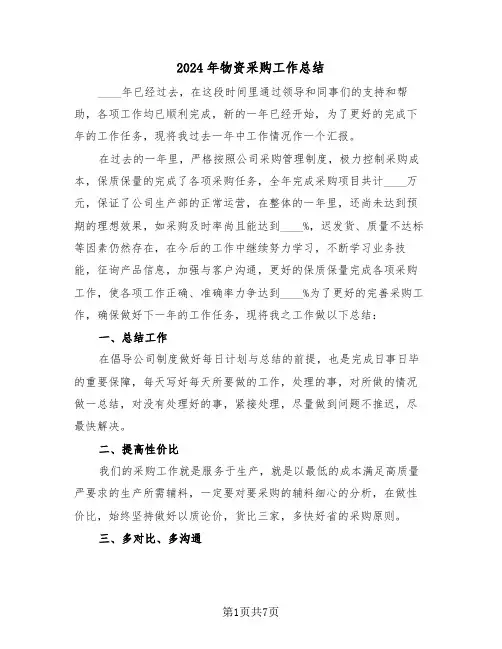 2024年物资采购工作总结

____年已经过去，在这段时间里通过领导和同事们的支持和帮助，各项工作均已顺利完成，新的一年已经开始，为了更好的完成下年的工作任务，现将我过去一年中工作情况作一个汇报。

在过去的一年里，严格按照公司采购管理制度，极力控制采购成本，保质保量的完成了各项采购任务，全年完成采购项目共计____万元，保证了公司生产部的正常运营，在整体的一年里，还尚未达到预期的理想效果，如采购及时率尚且能达到____%，迟发货、质量不达标等因素仍然存在，在今后的工作中继续努力学习，不断学习业务技能，征询产品信息，加强与客户沟通，更好的保质保量完成各项采购工作，使各项工作正确、准确率力争达到____%为了更好的完善采购工作，确保做好下一年的工作任务，现将我之工作做以下总结：

一、总结工作

在倡导公司制度做好每日计划与总结的前提，也是完成日事日毕的重要保障，每天写好每天所要做的工作，处理的事，对所做的情况做一总结，对没有处理好的事，紧接处理，尽量做到问题不推迟，尽最快解决。

二、提高性价比

我们的采购工作就是服务于生产，就是以最低的成本满足高质量严要求的生产所需辅料，一定要对要采购的辅料细心的分析，在做性价比，始终坚持做好以质论价，货比三家，多快好省的采购原则。

三、多对比、多沟通

第1页共7页